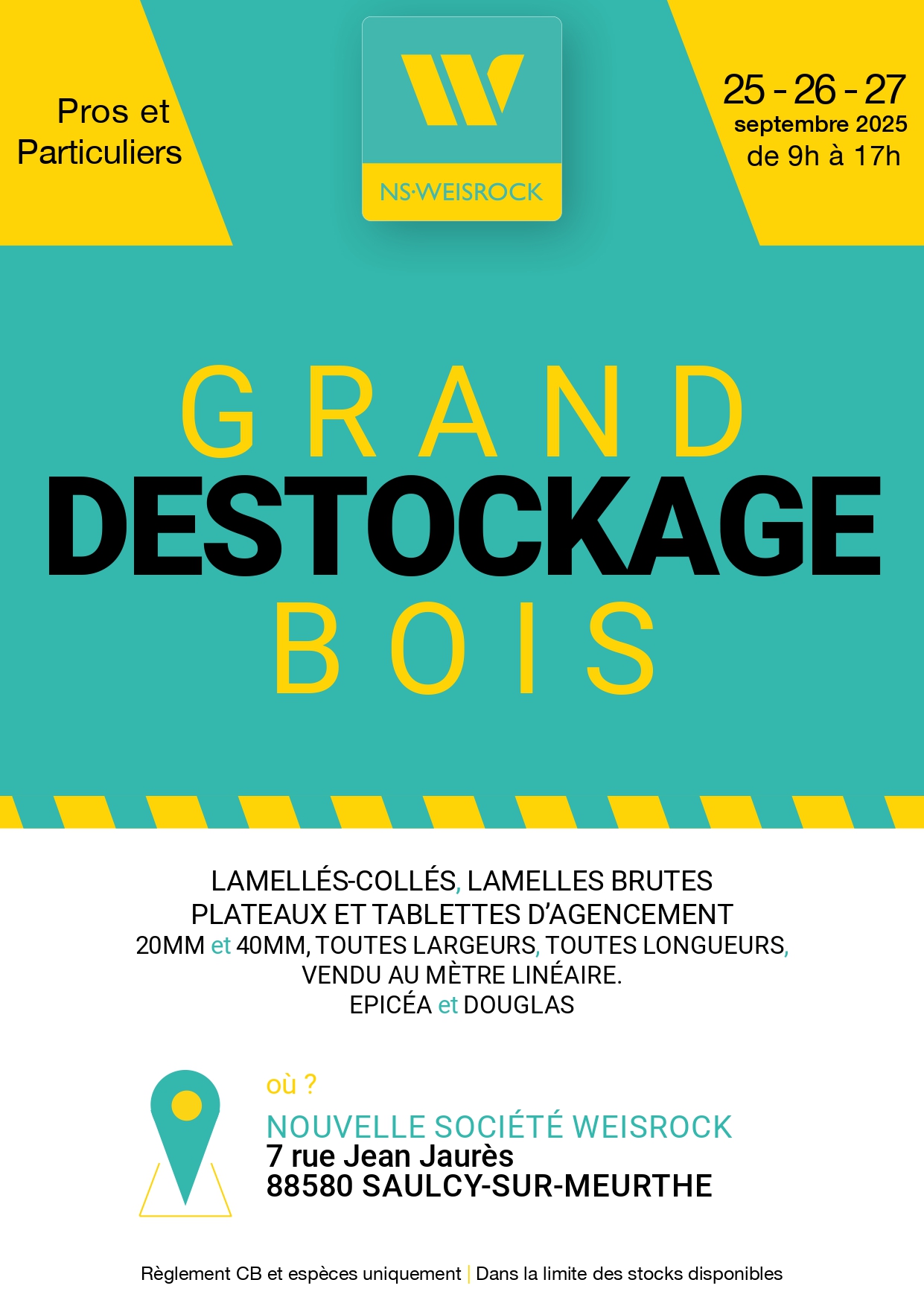 Pros et Particuliers

NS·WEISROCK

25 - 26 - 27
septembre 2025
de 9h à 17h

GRAND
DESTOCKAGE
BOIS

LAMELLÉS-COLLÉS, LAMELLES BRUTES
PLATEAUX ET TABLETTES D'AGENCEMENT
20MM et 40MM, TOUTES LARGEURS, TOUTES LONGUEURS,
VENDU AU MÈTRE LINÉAIRE.
EPICÉA et DOUGLAS

où ?
NOUVELLE SOCIÉTÉ WEISROCK
7 rue Jean Jaurès
88580 SAULCY-SUR-MEURTHE

Règlement CB et espèces uniquement | Dans la limite des stocks disponibles